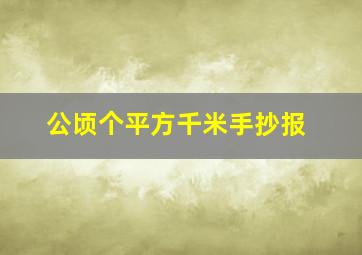 公顷个平方千米手抄报